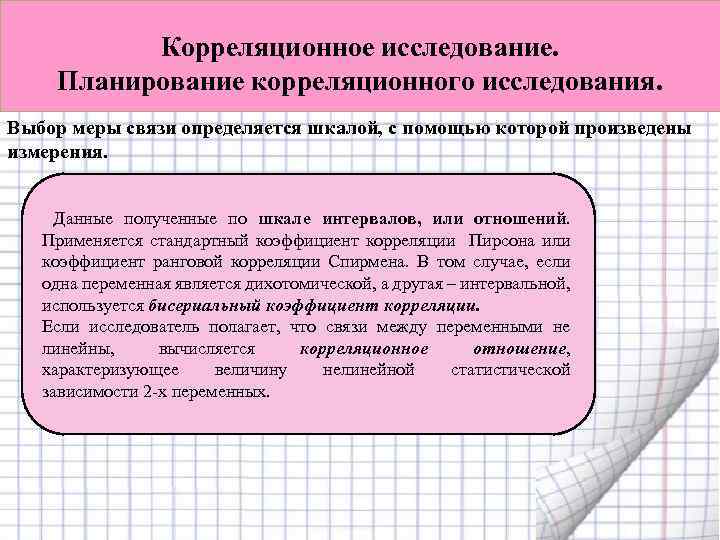 Корреляционное исследование.
Планирование корреляционного исследования.

Выбор меры связи определяется шкалой, с помощью которой произведены измерения.

Данные полученные по шкале интервалов, или отношений. Применяется стандартный коэффициент корреляции Пирсона или коэффициент ранговой корреляции Спирмена. В том случае, если одна переменная является дихотомической, а другая – интервальной, используется бисериальный коэффициент корреляции.
Если исследователь полагает, что связи между переменными не линейны, вычисляется корреляционное отношение, характеризующее величину нелинейной статистической зависимости 2-х переменных.